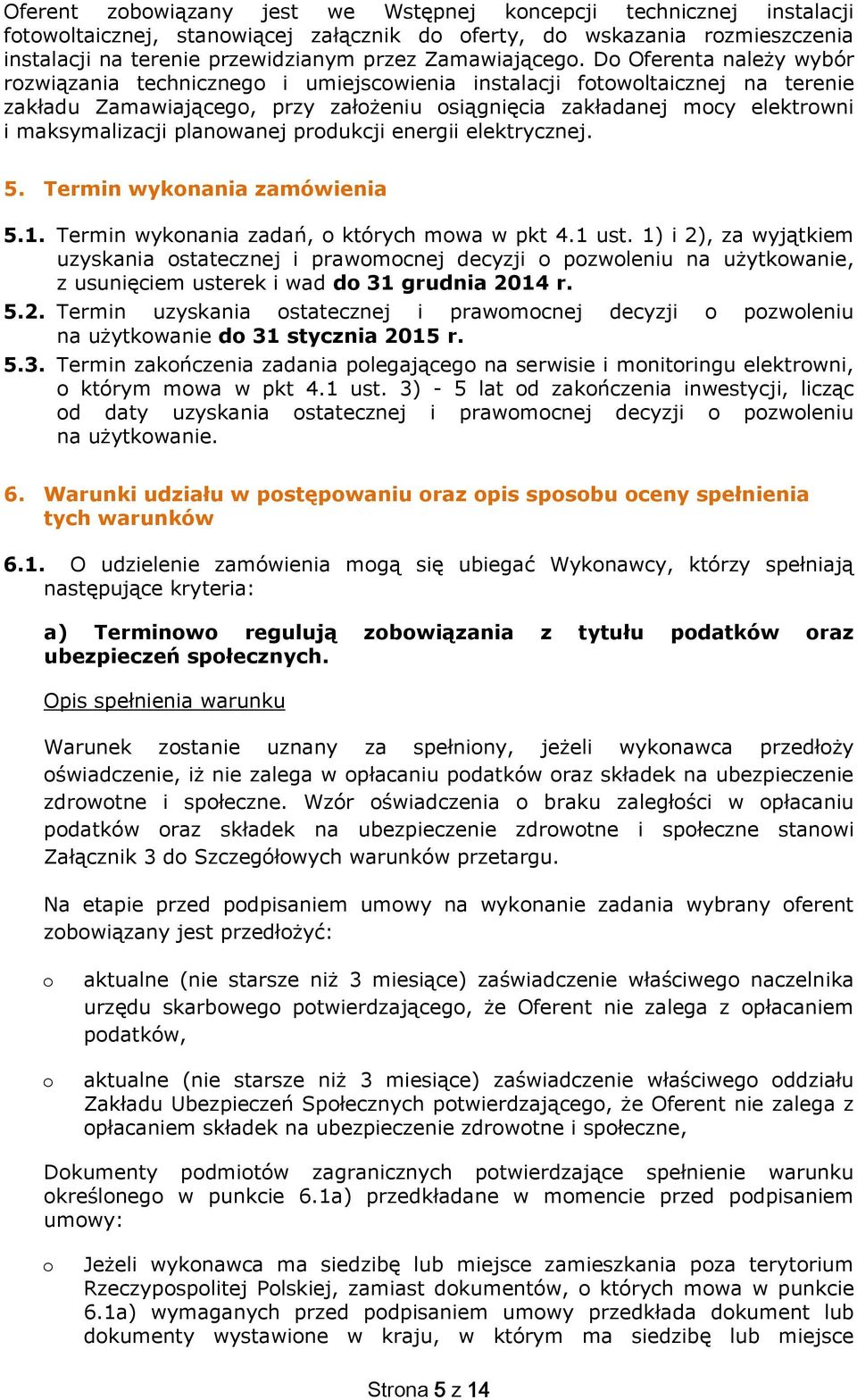 Oferent zobowiązany jest we Wstępnej koncepcji technicznej instalacji fotowoltaicznej, stanowiącej załącznik do oferty, do wskazania rozmieszczenia instalacji na terenie przewidzianym przez Zamawiającego. Do Oferenta należy wybór rozwiązania technicznego i umiejscowienia instalacji fotowoltaicznej na terenie zakładu Zamawiającego, przy założeniu osiągnięcia zakładanej mocy elektrowni i maksymalizacji planowanej produkcji energii elektrycznej.

5. Termin wykonania zamówienia

5.1. Termin wykonania zadań, o których mowa w pkt 4.1 ust. 1) i 2), za wyjątkiem uzyskania ostatecznej i prawomocnej decyzji o pozwoleniu na użytkowanie, z usunięciem usterek i wad do 31 grudnia 2014 r.

5.2. Termin uzyskania ostatecznej i prawomocnej decyzji o pozwoleniu na użytkowanie do 31 stycznia 2015 r.

5.3. Termin zakończenia zadania polegającego na serwisie i monitoringu elektrowni, o którym mowa w pkt 4.1 ust. 3) - 5 lat od zakończenia inwestycji, licząc od daty uzyskania ostatecznej i prawomocnej decyzji o pozwoleniu na użytkowanie.

6. Warunki udziału w postępowaniu oraz opis sposobu oceny spełnienia tych warunków

6.1. O udzielenie zamówienia mogą się ubiegać Wykonawcy, którzy spełniają następujące kryteria:

a) Terminowo regulują zobowiązania z tytułu podatków oraz ubezpieczeń społecznych.

Opis spełnienia warunku

Warunek zostanie uznany za spełniony, jeżeli wykonawca przedłoży oświadczenie, iż nie zalega w opłacaniu podatków oraz składek na ubezpieczenie zdrowotne i społeczne. Wzór oświadczenia o braku zaległości w opłacaniu podatków oraz składek na ubezpieczenie zdrowotne i społeczne stanowi Załącznik 3 do Szczegółowych warunków przetargu.

Na etapie przed podpisaniem umowy na wykonanie zadania wybrany oferent zobowiązany jest przedłożyć:

o aktualne (nie starsze niż 3 miesiące) zaświadczenie właściwego naczelnika urzędu skarbowego potwierdzającego, że Oferent nie zalega z opłacaniem podatków,

o aktualne (nie starsze niż 3 miesiące) zaświadczenie właściwego oddziału Zakładu Ubezpieczeń Społecznych potwierdzającego, że Oferent nie zalega z opłacaniem składek na ubezpieczenie zdrowotne i społeczne,

Dokumenty podmiotów zagranicznych potwierdzające spełnienie warunku określonego w punkcie 6.1a) przedkładane w momencie przed podpisaniem umowy:

o Jeżeli wykonawca ma siedzibę lub miejsce zamieszkania poza terytorium Rzeczypospolitej Polskiej, zamiast dokumentów, o których mowa w punkcie 6.1a) wymaganych przed podpisaniem umowy przedkłada dokument lub dokumenty wystawione w kraju, w którym ma siedzibę lub miejsce

Strona 5 z 14